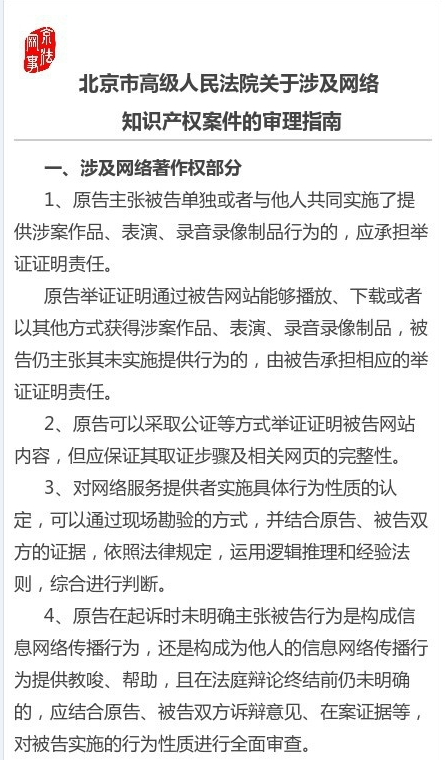 京法网事

北京市高级人民法院关于涉及网络知识产权案件的审理指南

一、涉及网络著作权部分

1、原告主张被告单独或者与他人共同实施了提供涉案作品、表演、录音录像制品行为的，应承担举证证明责任。

原告举证证明通过被告网站能够播放、下载或者以其他方式获得涉案作品、表演、录音录像制品，被告仍主张其未实施提供行为的，由被告承担相应的举证证明责任。

2、原告可以采取公证等方式举证证明被告网站内容，但应保证其取证步骤及相关网页的完整性。

3、对网络服务提供者实施具体行为性质的认定，可以通过现场勘验的方式，并结合原告、被告双方的证据，依照法律规定，运用逻辑推理和经验法则，综合进行判断。

4、原告在起诉时未明确主张被告行为是构成信息网络传播行为，还是构成为他人的信息网络传播行为提供教唆、帮助，且在法庭辩论终结前仍未明确的，应结合原告、被告双方诉辩意见、在案证据等，对被告实施的行为性质进行全面审查。